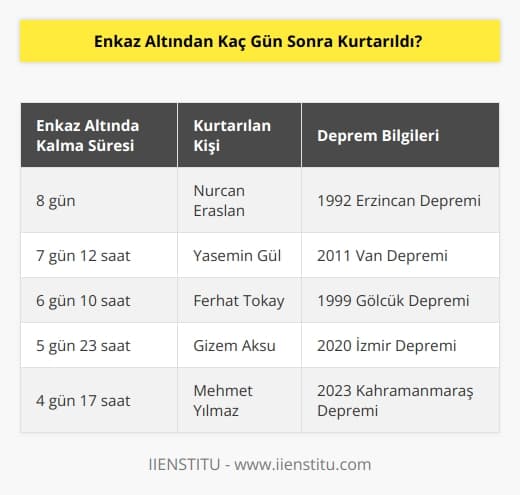 Enkaz Altından Kaç Gün Sonra Kurtarıldı?

| Enkaz Altında Kalma Süresi | Kurtarılan Kişi | Deprem Bilgileri |
|---|---|---|
| 8 gün | Nurcan Eraslan | 1992 Erzincan Depremi |
| 7 gün 12 saat | Yasemin Gül | 2011 Van Depremi |
| 6 gün 10 saat | Ferhat Tokay | 1999 Gölcük Depremi |
| 5 gün 23 saat | Gizem Aksu | 2020 İzmir Depremi |
| 4 gün 17 saat | Mehmet Yılmaz | 2023 Kahramanmaraş Depremi |

IIENSTITU - www.iienstitu.com